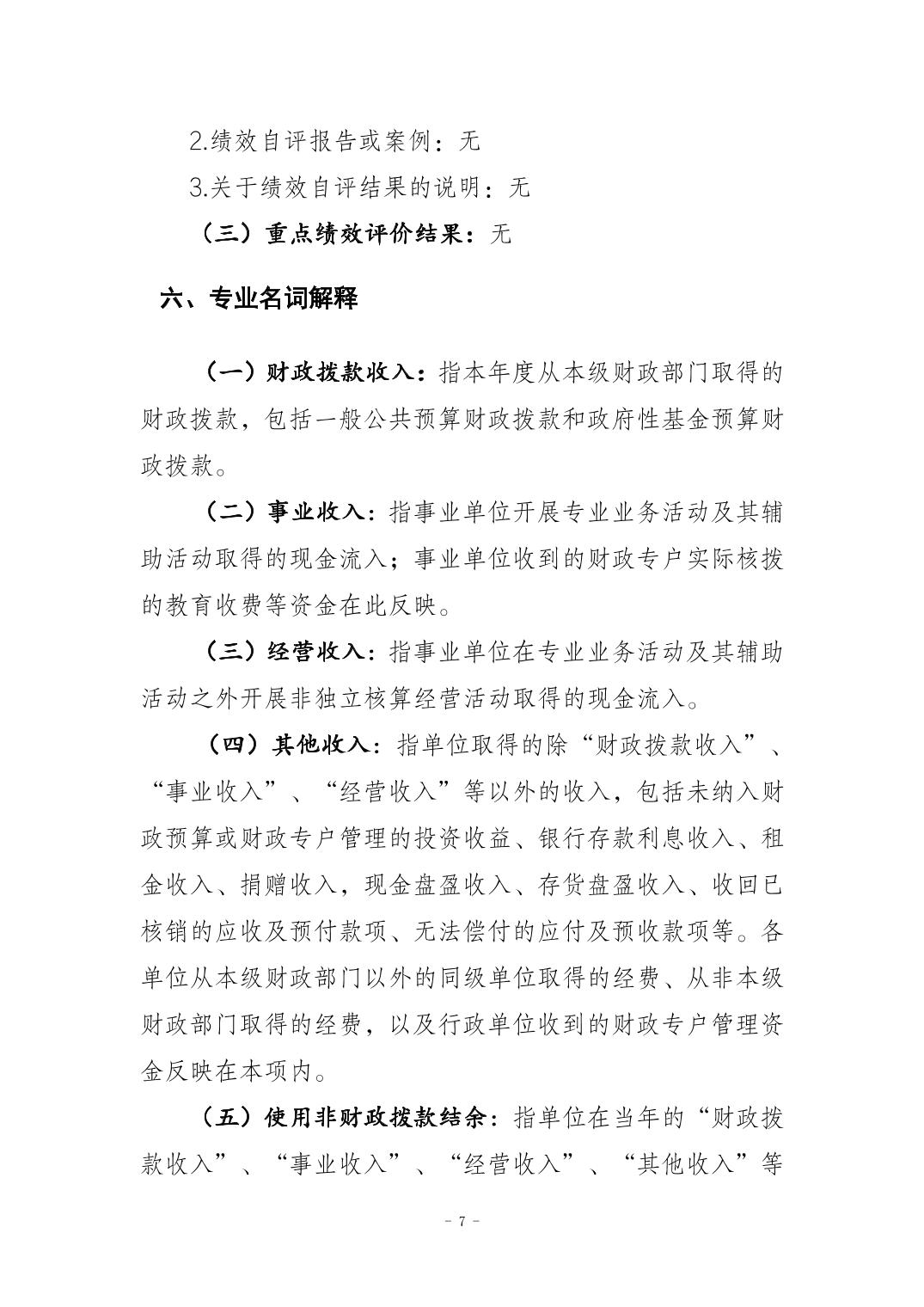 2.绩效自评报告或案例：无

3.关于绩效自评结果的说明：无

（三）重点绩效评价结果：无

六、专业名词解释

（一）财政拨款收入：指本年度从本级财政部门取得的财政拨款，包括一般公共预算财政拨款和政府性基金预算财政拨款。

（二）事业收入：指事业单位开展专业业务活动及其辅助活动取得的现金流入；事业单位收到的财政专户实际核拨的教育收费等资金在此反映。

（三）经营收入：指事业单位在专业业务活动及其辅助活动之外开展非独立核算经营活动取得的现金流入。

（四）其他收入：指单位取得的除“财政拨款收入”、“事业收入”、“经营收入”等以外的收入，包括未纳入财政预算或财政专户管理的投资收益、银行存款利息收入、租金收入、捐赠收入，现金盘盈收入、存货盘盈收入、收回已核销的应收及预付款项、无法偿付的应付及预收款项等。各单位从本级财政部门以外的同级单位取得的经费、从非本级财政部门取得的经费，以及行政单位收到的财政专户管理资金反映在本项内。

（五）使用非财政拨款结余：指单位在当年的“财政拨款收入”、“事业收入”、“经营收入”、“其他收入”等

- 7 -